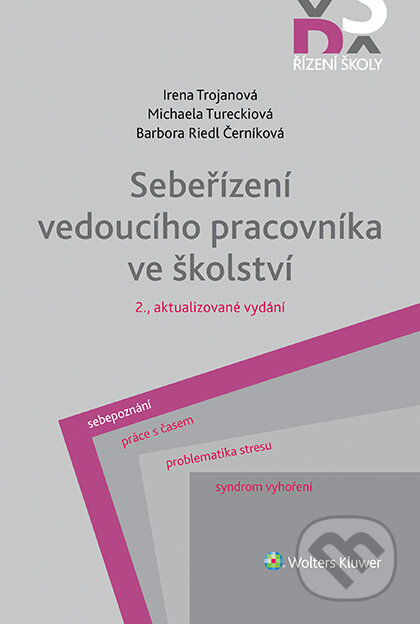 ŘÍZENÍ ŠKOLY

Irena Trojanová
Michaela Tureckiová
Barbora Riedl Černíková

Sebeřízení vedoucího pracovníka ve školství

2., aktualizované vydání

sebepoznání

práce s časem

problematika stresu

syndrom vyhoření

Wolters Kluwer